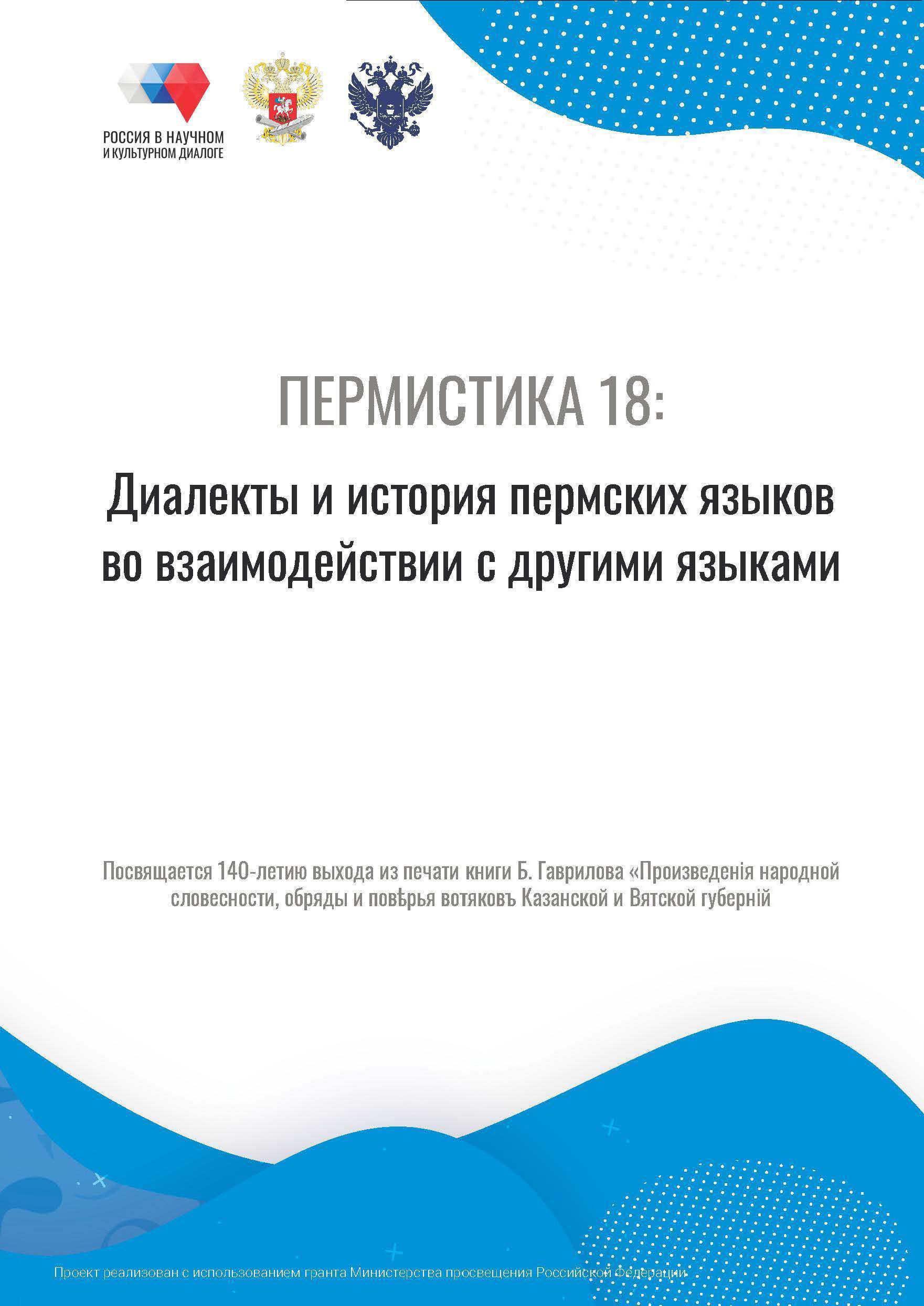 РОССИЯ В НАУЧНОМ И КУЛЬТУРНОМ ДИАЛОГЕ

ПЕРМИСТИКА 18:

Диалекты и история пермских языков во взаимодействии с другими языками

Посвящается 140-летию выхода из печати книги Б. Гаврилова «Произведенія народной словесности, обряды и повѣрья вотяковъ Казанской и Вятской губерній

Проект реализован с использованием гранта Министерства просвещения Российской Федерации